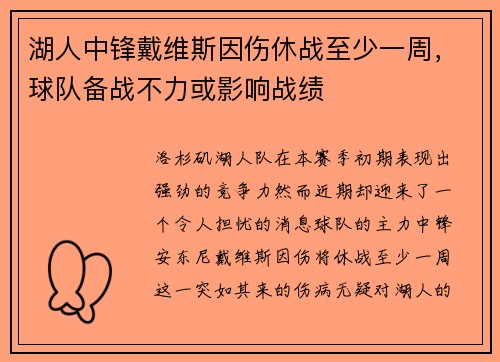 湖人中锋戴维斯因伤休战至少一周，球队备战不力或影响战绩

洛杉矶湖人队在本赛季初期表现出强劲的竞争力然而近期却迎来了一个令人担忧的消息球队的主力中锋安东尼戴维斯因伤将休战至少一周这一突如其来的伤病无疑对湖人的